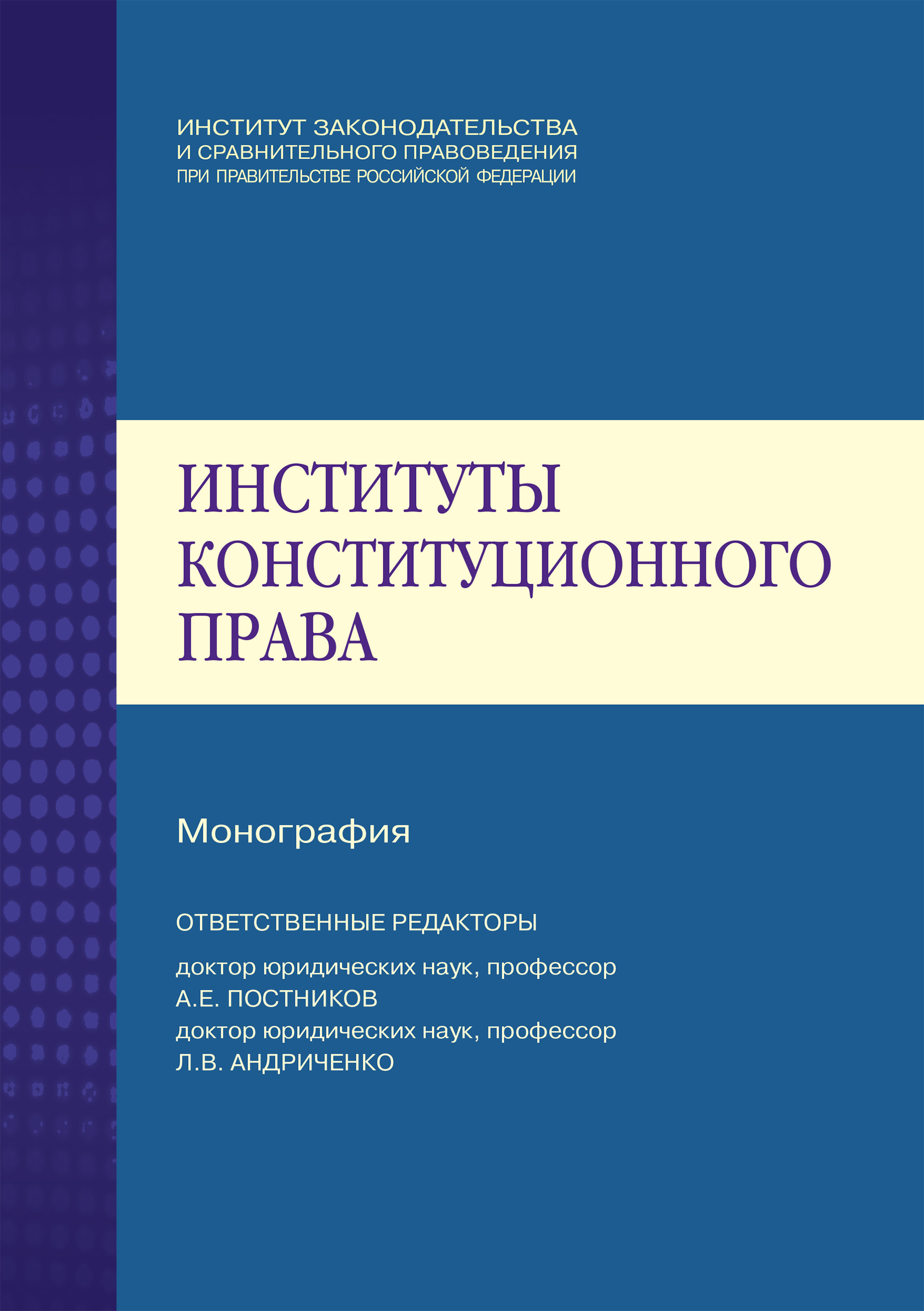 ИНСТИТУТ ЗАКОНОДАТЕЛЬСТВА
И СРАВНИТЕЛЬНОГО ПРАВОВЕДЕНИЯ
ПРИ ПРАВИТЕЛЬСТВЕ РОССИЙСКОЙ ФЕДЕРАЦИИ

ИНСТИТУТЫ
КОНСТИТУЦИОННОГО
ПРАВА

Монография

ОТВЕТСТВЕННЫЕ РЕДАКТОРЫ

доктор юридических наук, профессор
А.Е. ПОСТНИКОВ
доктор юридических наук, профессор
Л.В. АНДРИЧЕНКО